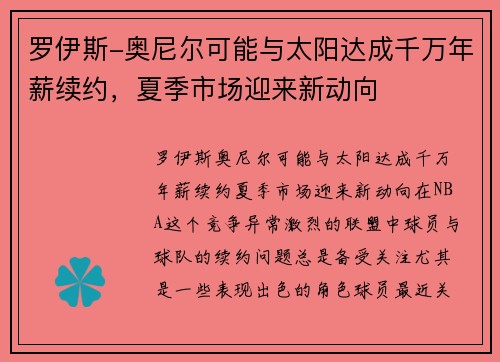 罗伊斯-奥尼尔可能与太阳达成千万年薪续约，夏季市场迎来新动向

罗伊斯奥尼尔可能与太阳达成千万年薪续约夏季市场迎来新动向在NBA这个竞争异常激烈的联盟中球员与球队的续约问题总是备受关注尤其是一些表现出色的角色球员最近关